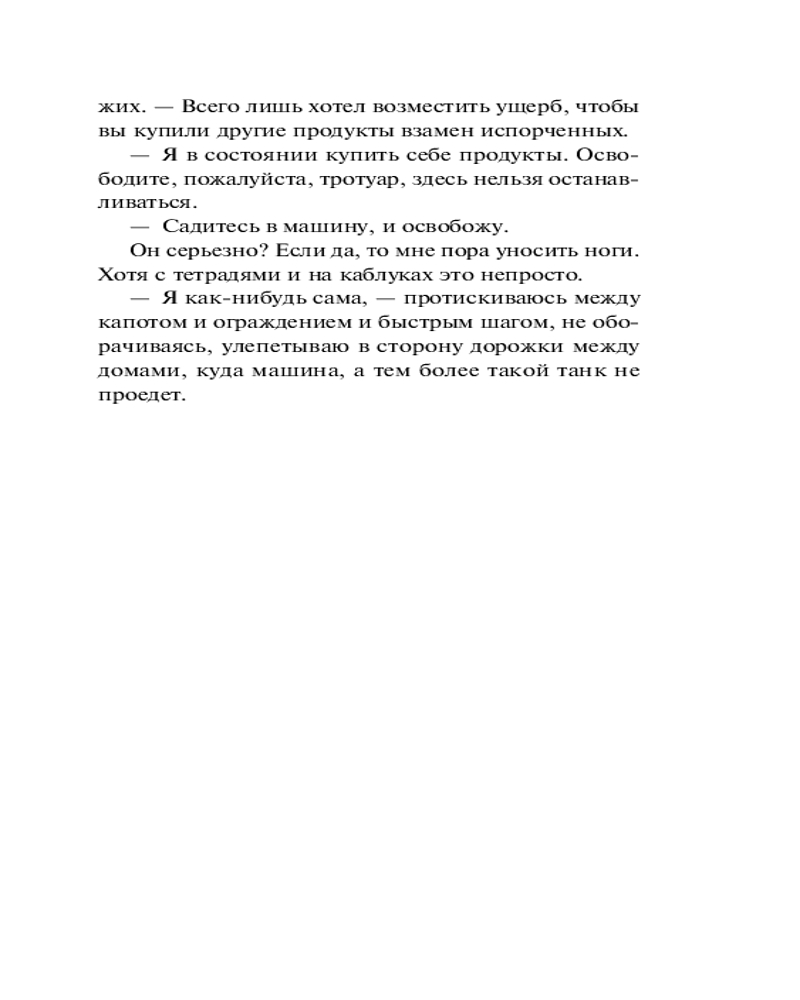 жих. — Всего лишь хотел возместить ущерб, чтобы вы купили другие продукты взамен испорченных.

— Я в состоянии купить себе продукты. Освободите, пожалуйста, тротуар, здесь нельзя останавливаться.

— Садитесь в машину, и освобожу.

Он серьезно? Если да, то мне пора уносить ноги. Хотя с тетрадями и на каблуках это непросто.

— Я как-нибудь сама, — протискиваюсь между капотом и ограждением и быстрым шагом, не оборачиваясь, улепетываю в сторону дорожки между домами, куда машина, а тем более такой танк не проедет.